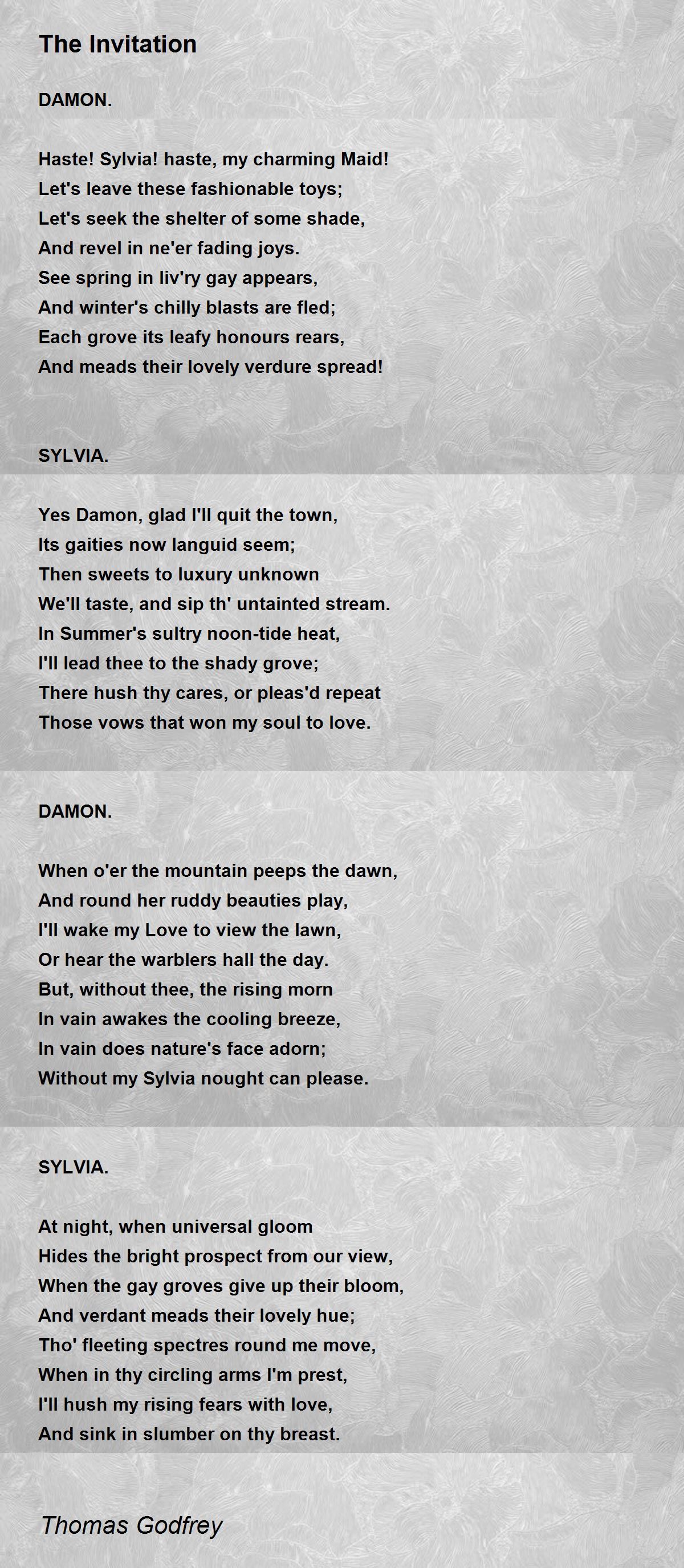 The Invitation

DAMON.

Haste! Sylvia! haste, my charming Maid!
Let's leave these fashionable toys;
Let's seek the shelter of some shade,
And revel in ne'er fading joys.
See spring in liv'ry gay appears,
And winter's chilly blasts are fled;
Each grove its leafy honours rears,
And meads their lovely verdure spread!

SYLVIA.

Yes Damon, glad I'll quit the town,
Its gaities now languid seem;
Then sweets to luxury unknown
We'll taste, and sip th' untainted stream.
In Summer's sultry noon-tide heat,
I'll lead thee to the shady grove;
There hush thy cares, or pleas'd repeat
Those vows that won my soul to love.

DAMON.

When o'er the mountain peeps the dawn,
And round her ruddy beauties play,
I'll wake my Love to view the lawn,
Or hear the warblers hall the day.
But, without thee, the rising morn
In vain awakes the cooling breeze,
In vain does nature's face adorn;
Without my Sylvia nought can please.

SYLVIA.

At night, when universal gloom
Hides the bright prospect from our view,
When the gay groves give up their bloom,
And verdant meads their lovely hue;
Tho' fleeting spectres round me move,
When in thy circling arms I'm prest,
I'll hush my rising fears with love,
And sink in slumber on thy breast.

Thomas Godfrey